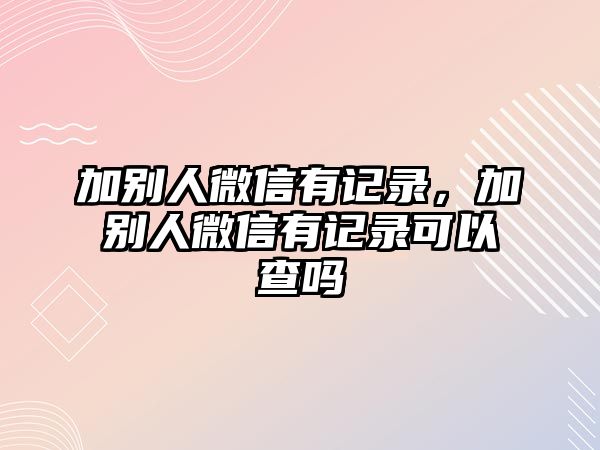 加别人微信有记录，加别人微信有记录可以查吗